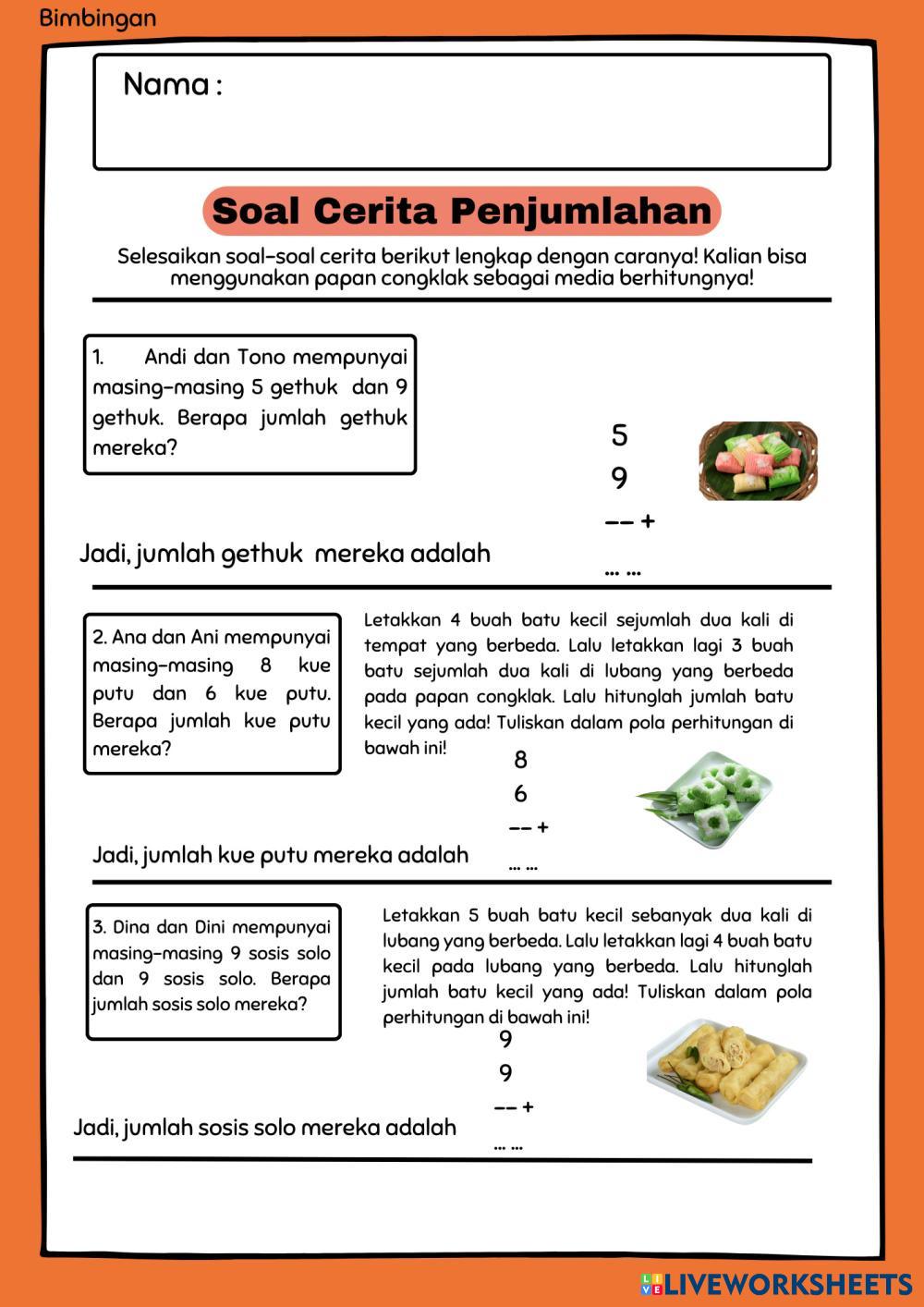 Bimbingan

Nama :

Soal Cerita Penjumlahan

Selesaikan soal-soal cerita berikut lengkap dengan caranya! Kalian bisa menggunakan papan congklak sebagai media berhitungnya!

1. Andi dan Tono mempunyai masing-masing 5 gethuk dan 9 gethuk. Berapa jumlah gethuk mereka?

5
9
-- +
... ...

Jadi, jumlah gethuk mereka adalah

2. Ana dan Ani mempunyai masing-masing 8 kue putu dan 6 kue putu. Berapa jumlah kue putu mereka?

Letakkan 4 buah batu kecil sejumlah dua kali di tempat yang berbeda. Lalu letakkan lagi 3 buah batu sejumlah dua kali di lubang yang berbeda pada papan congklak. Lalu hitunglah jumlah batu kecil yang ada! Tuliskan dalam pola perhitungan di bawah ini!

8
6
-- +
... ...

Jadi, jumlah kue putu mereka adalah

3. Dina dan Dini mempunyai masing-masing 9 sosis solo dan 9 sosis solo. Berapa jumlah sosis solo mereka?

Letakkan 5 buah batu kecil sebanyak dua kali di lubang yang berbeda. Lalu letakkan lagi 4 buah batu kecil pada lubang yang berbeda. Lalu hitunglah jumlah batu kecil yang ada! Tuliskan dalam pola perhitungan di bawah ini!

9
9
-- +
... ...

Jadi, jumlah sosis solo mereka adalah

LIVEWORKSHEETS